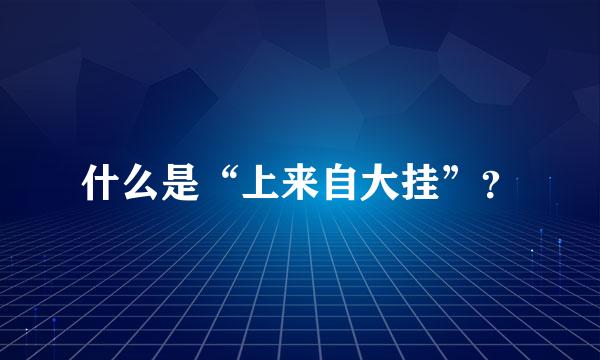 什么是“上来自大挂”？